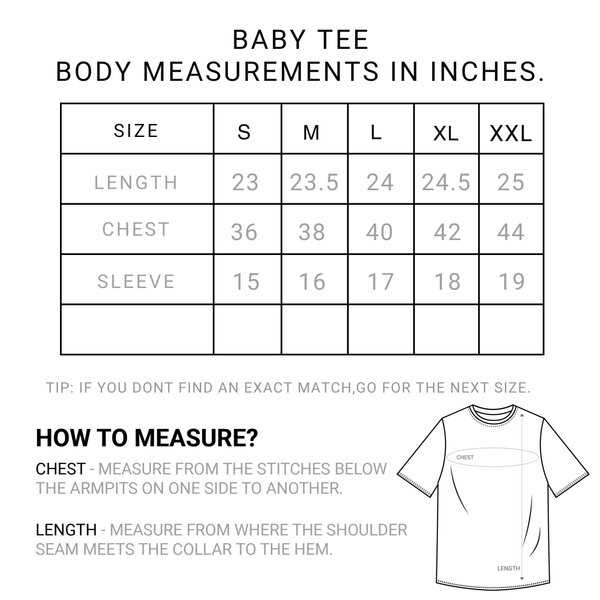 BABY TEE
BODY MEASUREMENTS IN INCHES.

| SIZE | S | M | L | XL | XXL |
|---|---|---|---|---|---|
| LENGTH | 23 | 23.5 | 24 | 24.5 | 25 |
| CHEST | 36 | 38 | 40 | 42 | 44 |
| SLEEVE | 15 | 16 | 17 | 18 | 19 |
| | | | | | |

TIP: IF YOU DONT FIND AN EXACT MATCH,GO FOR THE NEXT SIZE.

HOW TO MEASURE?

CHEST - MEASURE FROM THE STITCHES BELOW THE ARMPITS ON ONE SIDE TO ANOTHER.

LENGTH - MEASURE FROM WHERE THE SHOULDER SEAM MEETS THE COLLAR TO THE HEM.

CHEST

LENGTH